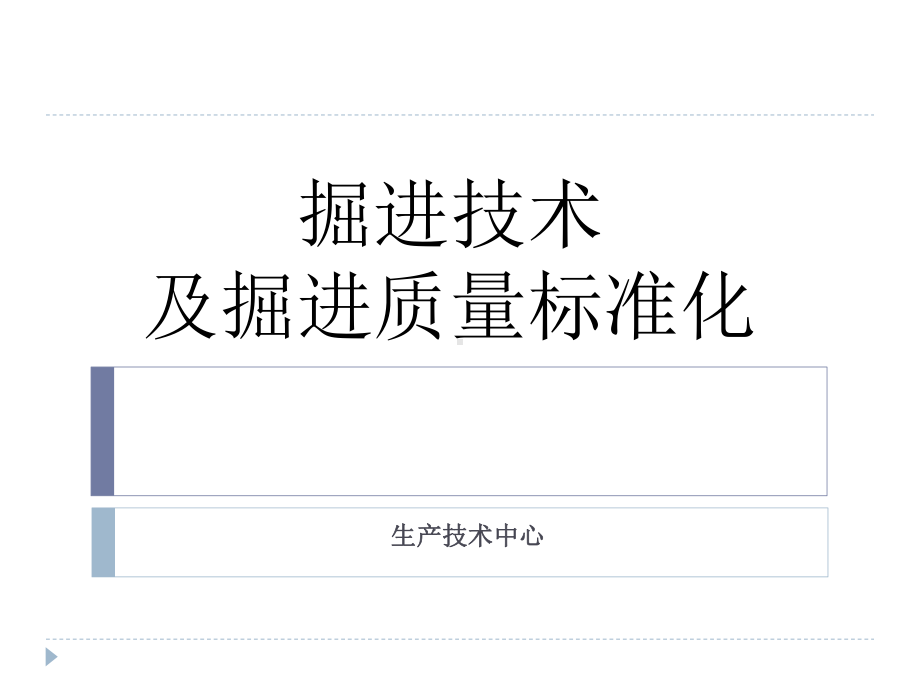 掘进技术
及掘进质量标准化

生产技术中心